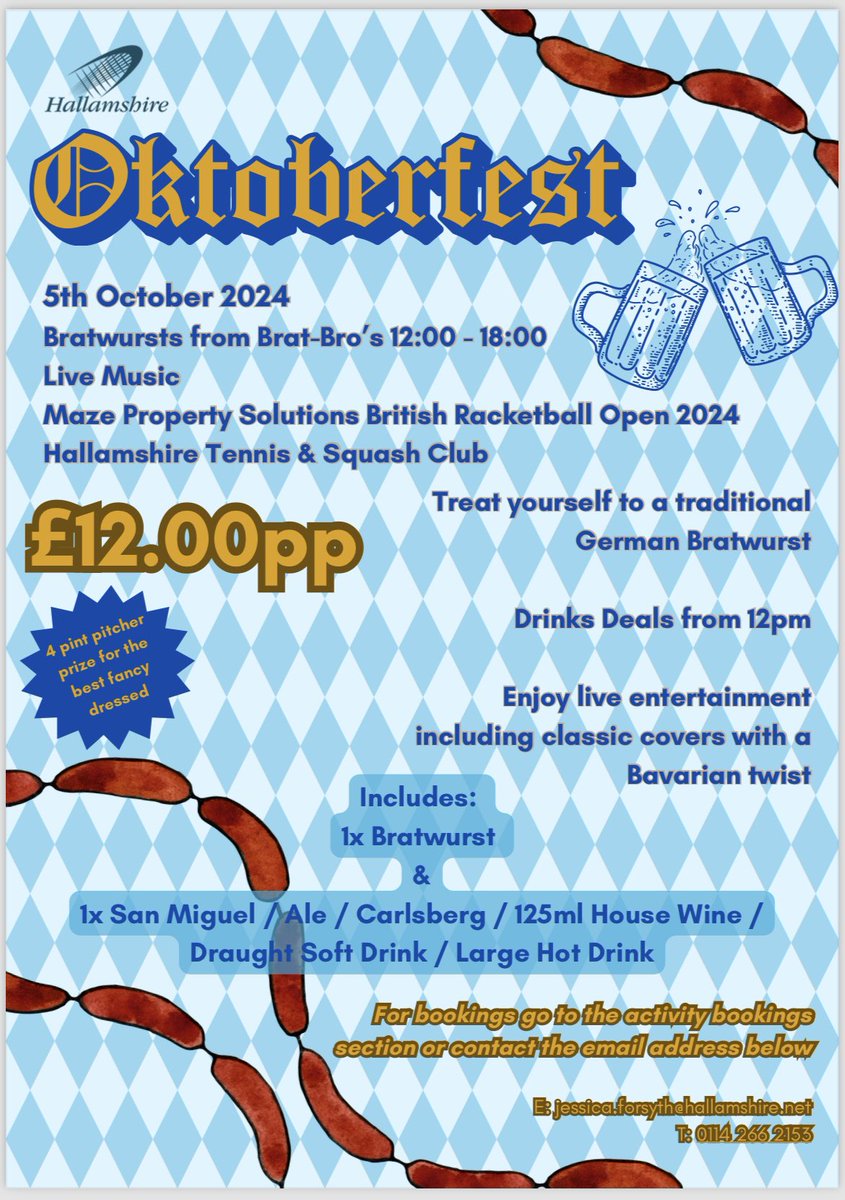 Hallamshire

Oktoberfest

5th October 2024
Bratwursts from Brat-Bro's 12:00 - 18:00
Live Music
Maze Property Solutions British Racketball Open 2024
Hallamshire Tennis & Squash Club

£12.00pp

4 pint pitcher prize for the best fancy dressed

Treat yourself to a traditional German Bratwurst

Drinks Deals from 12pm

Enjoy live entertainment including classic covers with a Bavarian twist

Includes:
1x Bratwurst
&
1x San Miguel / Ale / Carlsberg / 125ml House Wine / Draught Soft Drink / Large Hot Drink

For bookings go to the activity bookings section or contact the email address below

E: jessica.forsyth@hallamshire.net
T: 0114 266 2153